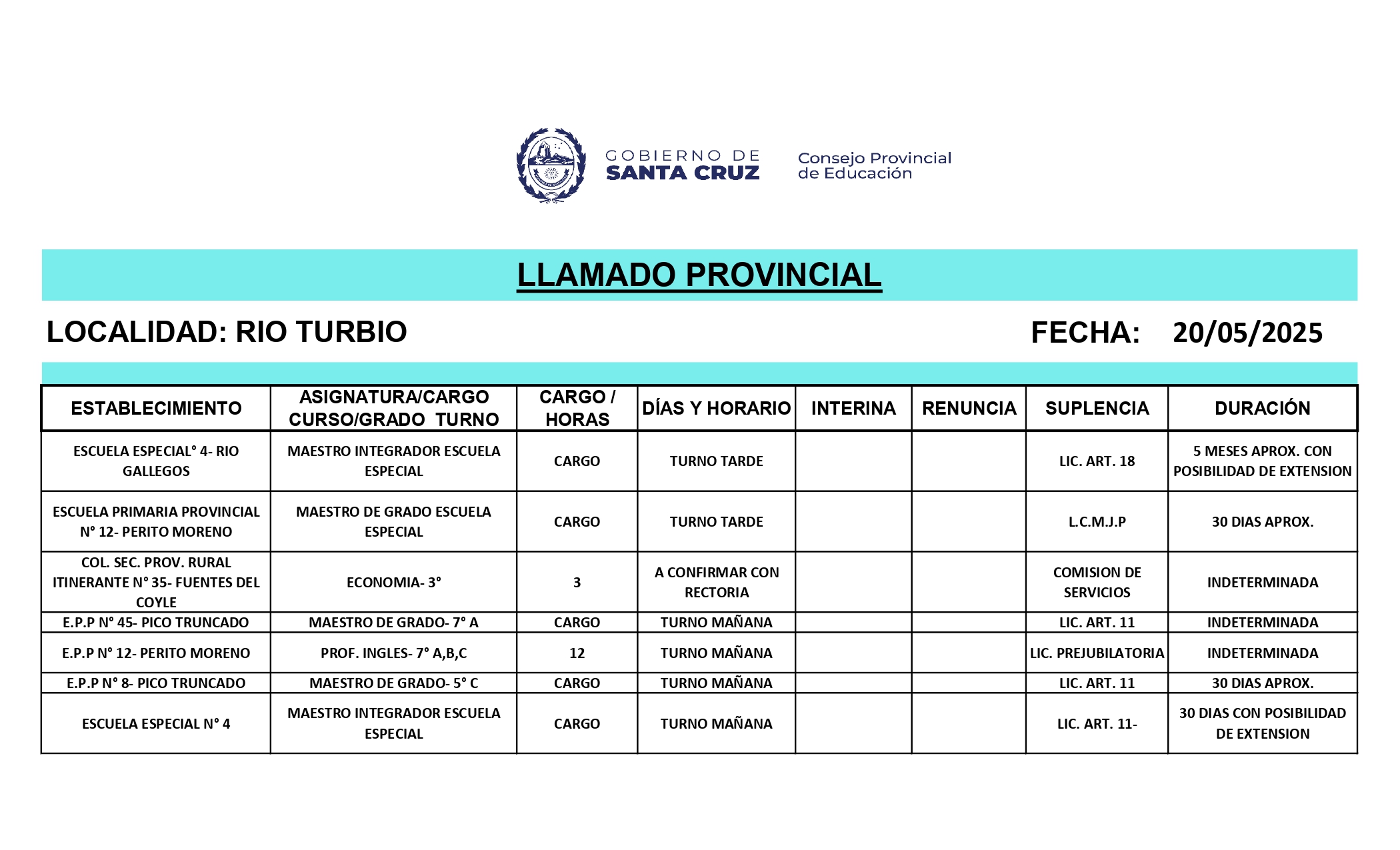 GOBIERNO DE SANTA CRUZ

Consejo Provincial de Educación

LLAMADO PROVINCIAL

LOCALIDAD: RIO TURBIO

FECHA: 20/05/2025

| ESTABLECIMIENTO | ASIGNATURA/CARGO CURSO/GRADO TURNO | CARGO / HORAS | DÍAS Y HORARIO | INTERINA | RENUNCIA | SUPLENCIA | DURACIÓN |
|---|---|---|---|---|---|---|---|
| ESCUELA ESPECIAL° 4- RIO GALLEGOS | MAESTRO INTEGRADOR ESCUELA ESPECIAL | CARGO | TURNO TARDE | | | LIC. ART. 18 | 5 MESES APROX. CON POSIBILIDAD DE EXTENSION |
| ESCUELA PRIMARIA PROVINCIAL N° 12- PERITO MORENO | MAESTRO DE GRADO ESCUELA ESPECIAL | CARGO | TURNO TARDE | | | L.C.M.J.P | 30 DIAS APROX. |
| COL. SEC. PROV. RURAL ITINERANTE N° 35- FUENTES DEL COYLE | ECONOMIA- 3° | 3 | A CONFIRMAR CON RECTORIA | | | COMISION DE SERVICIOS | INDETERMINADA |
| E.P.P N° 45- PICO TRUNCADO | MAESTRO DE GRADO- 7° A | CARGO | TURNO MAÑANA | | | LIC. ART. 11 | INDETERMINADA |
| E.P.P N° 12- PERITO MORENO | PROF. INGLES- 7° A,B,C | 12 | TURNO MAÑANA | | | LIC. PREJUBILATORIA | INDETERMINADA |
| E.P.P N° 8- PICO TRUNCADO | MAESTRO DE GRADO- 5° C | CARGO | TURNO MAÑANA | | | LIC. ART. 11 | 30 DIAS APROX. |
| ESCUELA ESPECIAL N° 4 | MAESTRO INTEGRADOR ESCUELA ESPECIAL | CARGO | TURNO MAÑANA | | | LIC. ART. 11- | 30 DIAS CON POSIBILIDAD DE EXTENSION |